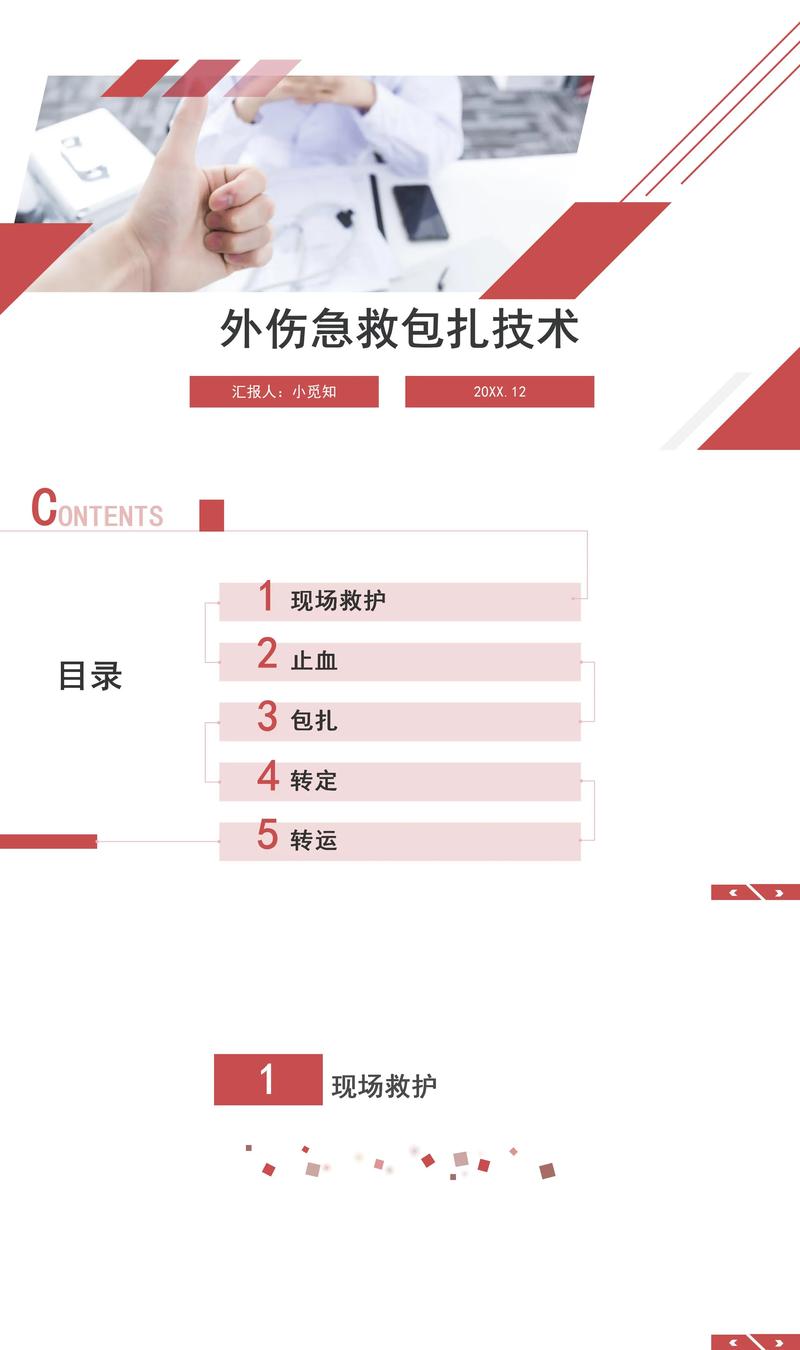 外伤急救包扎技术

汇报人：小觅知

20XX.12

CONTENTS

目录

1 现场救护

2 止血

3 包扎

4 转定

5 转运

1 现场救护